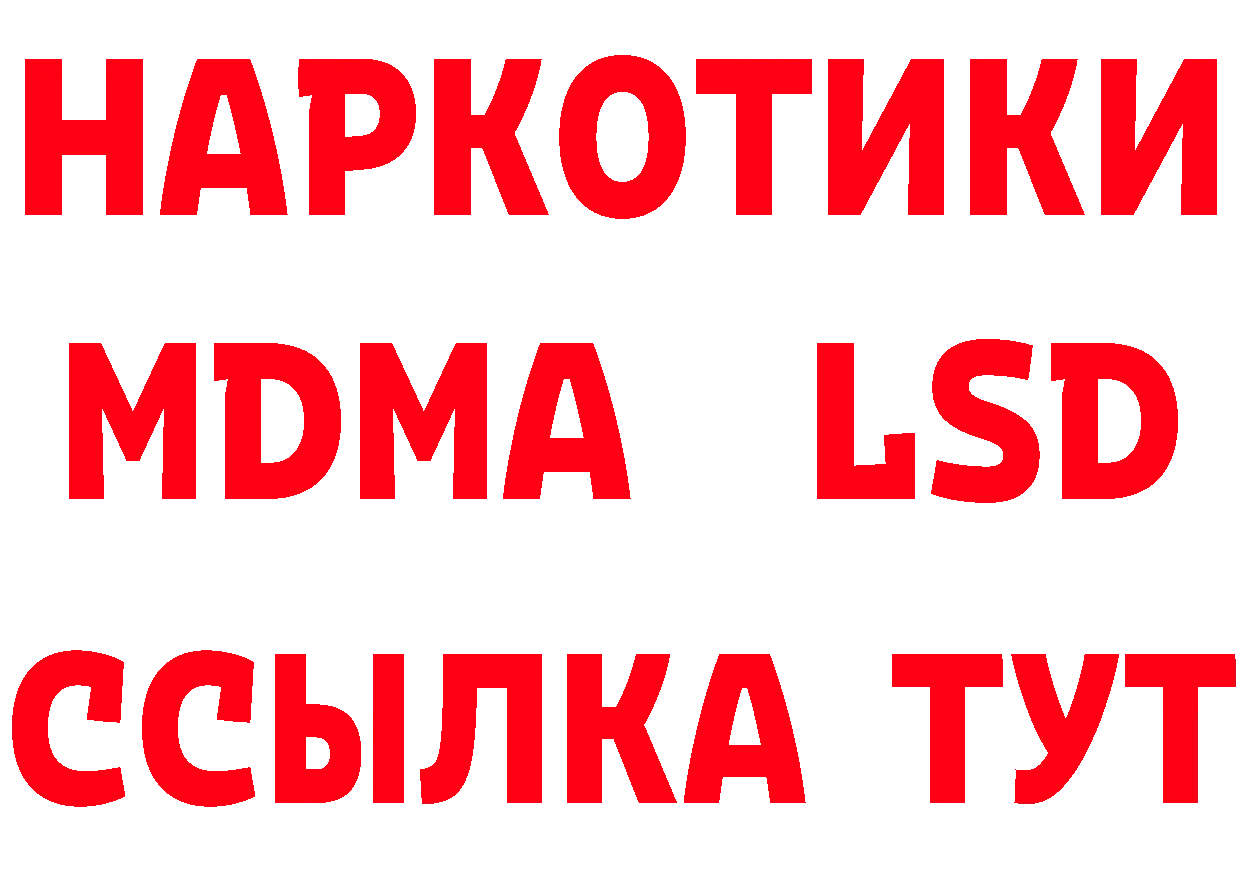 НАРКОТИКИ
MDMA LSD
ССЫЛКА ТУТ